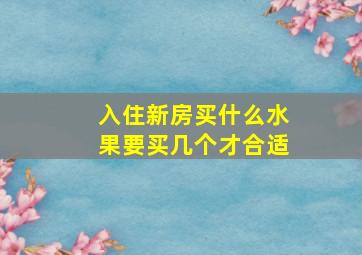 入住新房买什么水果要买几个才合适